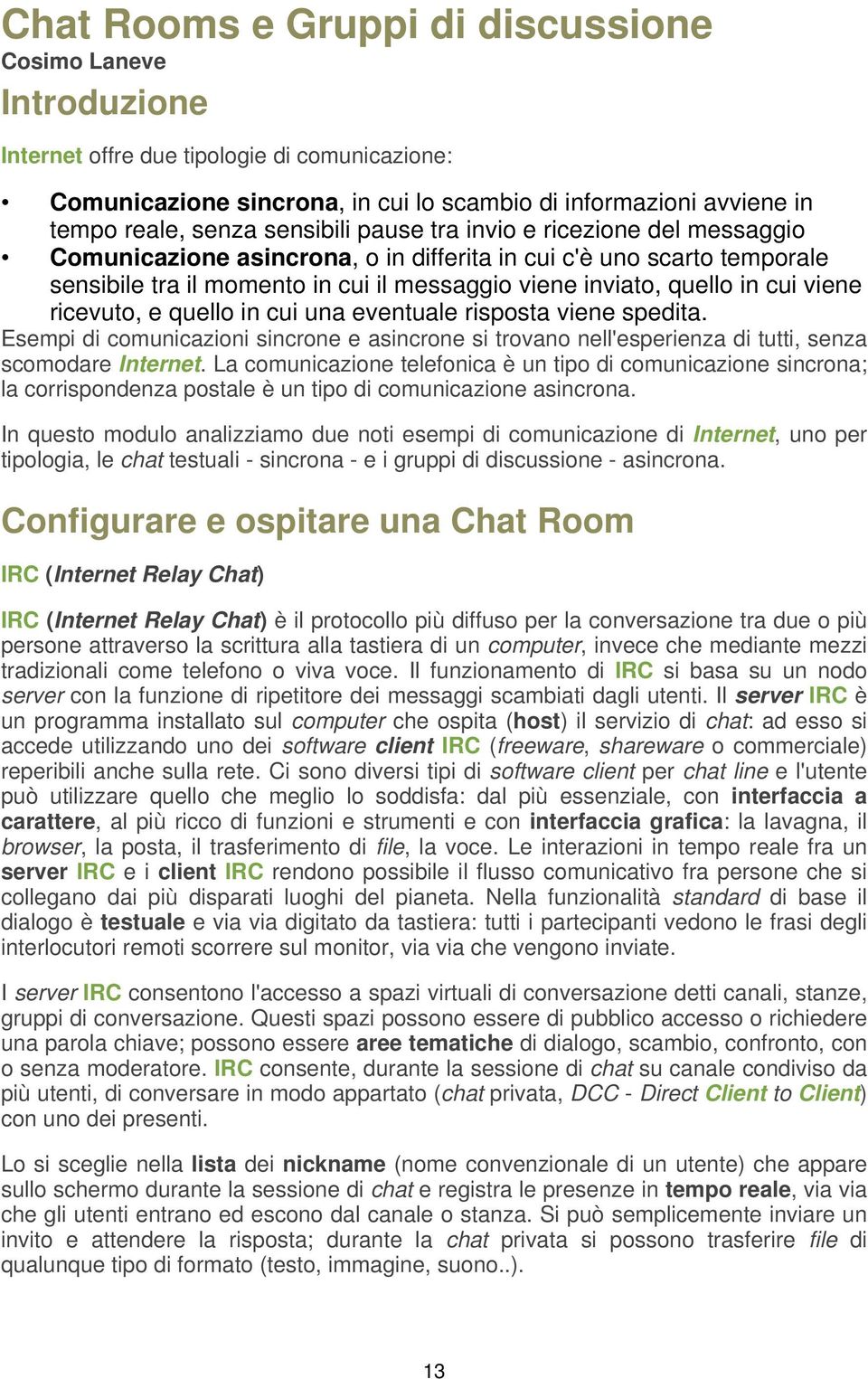 Chat Rooms e Gruppi di discussione
Cosimo Laneve

Introduzione

Internet offre due tipologie di comunicazione:

• Comunicazione sincrona, in cui lo scambio di informazioni avviene in tempo reale, senza sensibili pause tra invio e ricezione del messaggio
• Comunicazione asincrona, o in differita in cui c'è uno scarto temporale sensibile tra il momento in cui il messaggio viene inviato, quello in cui viene ricevuto, e quello in cui una eventuale risposta viene spedita.

Esempi di comunicazioni sincrone e asincrone si trovano nell'esperienza di tutti, senza scomodare Internet. La comunicazione telefonica è un tipo di comunicazione sincrona; la corrispondenza postale è un tipo di comunicazione asincrona.

In questo modulo analizziamo due noti esempi di comunicazione di Internet, uno per tipologia, le chat testuali - sincrona - e i gruppi di discussione - asincrona.

Configurare e ospitare una Chat Room

IRC (Internet Relay Chat)

IRC (Internet Relay Chat) è il protocollo più diffuso per la conversazione tra due o più persone attraverso la scrittura alla tastiera di un computer, invece che mediante mezzi tradizionali come telefono o viva voce. Il funzionamento di IRC si basa su un nodo server con la funzione di ripetitore dei messaggi scambiati dagli utenti. Il server IRC è un programma installato sul computer che ospita (host) il servizio di chat: ad esso si accede utilizzando uno dei software client IRC (freeware, shareware o commerciale) reperibili anche sulla rete. Ci sono diversi tipi di software client per chat line e l'utente può utilizzare quello che meglio lo soddisfa: dal più essenziale, con interfaccia a carattere, al più ricco di funzioni e strumenti e con interfaccia grafica: la lavagna, il browser, la posta, il trasferimento di file, la voce. Le interazioni in tempo reale fra un server IRC e i client IRC rendono possibile il flusso comunicativo fra persone che si collegano dai più disparati luoghi del pianeta. Nella funzionalità standard di base il dialogo è testuale e via via digitato da tastiera: tutti i partecipanti vedono le frasi degli interlocutori remoti scorrere sul monitor, via via che vengono inviate.

I server IRC consentono l'accesso a spazi virtuali di conversazione detti canali, stanze, gruppi di conversazione. Questi spazi possono essere di pubblico accesso o richiedere una parola chiave; possono essere aree tematiche di dialogo, scambio, confronto, con o senza moderatore. IRC consente, durante la sessione di chat su canale condiviso da più utenti, di conversare in modo appartato (chat privata, DCC - Direct Client to Client) con uno dei presenti.

Lo si sceglie nella lista dei nickname (nome convenzionale di un utente) che appare sullo schermo durante la sessione di chat e registra le presenze in tempo reale, via via che gli utenti entrano ed escono dal canale o stanza. Si può semplicemente inviare un invito e attendere la risposta; durante la chat privata si possono trasferire file di qualunque tipo di formato (testo, immagine, suono..).

13